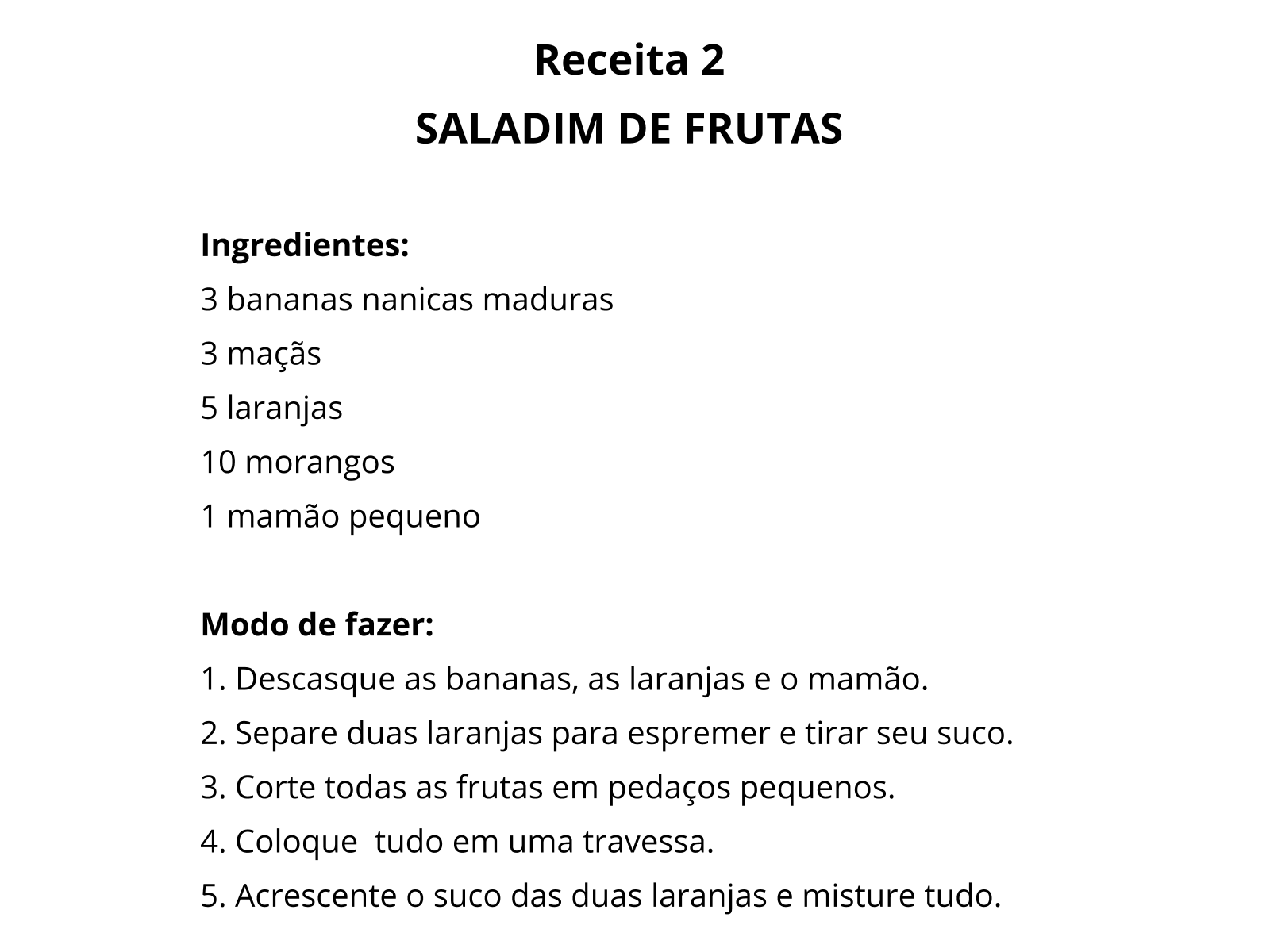 Receita 2
SALADIM DE FRUTAS

Ingredientes:
3 bananas nanicas maduras
3 maçãs
5 laranjas
10 morangos
1 mamão pequeno

Modo de fazer:
1. Descasque as bananas, as laranjas e o mamão.
2. Separe duas laranjas para espremer e tirar seu suco.
3. Corte todas as frutas em pedaços pequenos.
4. Coloque tudo em uma travessa.
5. Acrescente o suco das duas laranjas e misture tudo.